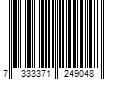 7 333371 249048